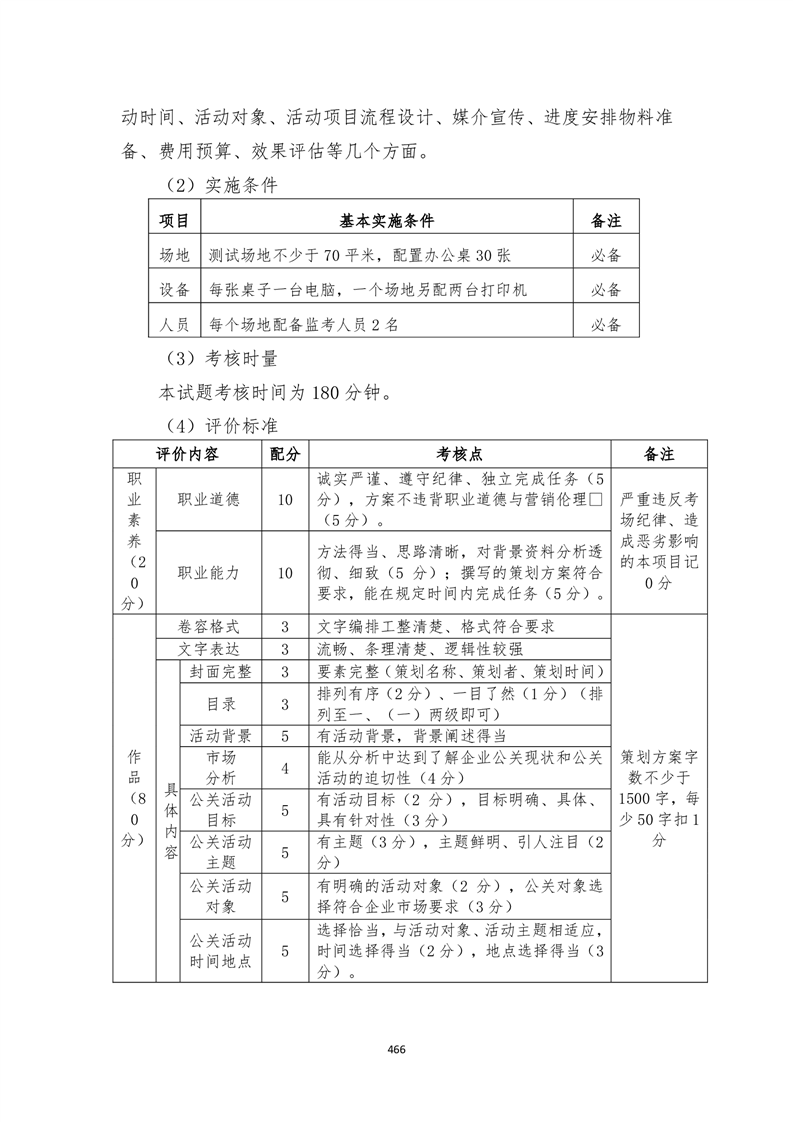 动时间、活动对象、活动项目流程设计、媒介宣传、进度安排物料准备、费用预算、效果评估等几个方面。

（2）实施条件

| 项目 | 基本实施条件 | 备注 |
|---|---|---|
| 场地 | 测试场地不少于70平米，配置办公桌30张 | 必备 |
| 设备 | 每张桌子一台电脑，一个场地另配两台打印机 | 必备 |
| 人员 | 每个场地配备监考人员2名 | 必备 |

（3）考核时量

本试题考核时间为180分钟。

（4）评价标准

| 评价内容 | | | 配分 | 考核点 | 备注 |
|---|---|---|---|---|---|
| 职业素养（20分） | 职业道德 | | 10 | 诚实严谨、遵守纪律、独立完成任务（5分），方案不违背职业道德与营销伦理□（5分）。 | 严重违反考场纪律、造成恶劣影响的本项目记0分 |
| | 职业能力 | | 10 | 方法得当、思路清晰，对背景资料分析透彻、细致（5分）；撰写的策划方案符合要求，能在规定时间内完成任务（5分）。 | |
| 作品（80分） | 卷容格式 | | 3 | 文字编排工整清楚、格式符合要求 | 策划方案字数不少于1500字，每少50字扣1分 |
| | 文字表达 | | 3 | 流畅、条理清楚、逻辑性较强 | |
| | 具体内容 | 封面完整 | 3 | 要素完整（策划名称、策划者、策划时间） | |
| | | 目录 | 3 | 排列有序（2分）、一目了然（1分）（排列至一、（一）两级即可） | |
| | | 活动背景 | 5 | 有活动背景，背景阐述得当 | |
| | | 市场分析 | 4 | 能从分析中达到了解企业公关现状和公关活动的迫切性（4分） | |
| | | 公关活动目标 | 5 | 有活动目标（2分），目标明确、具体、具有针对性（3分） | |
| | | 公关活动主题 | 5 | 有主题（3分），主题鲜明、引人注目（2分） | |
| | | 公关活动对象 | 5 | 有明确的活动对象（2分），公关对象选择符合企业市场要求（3分） | |
| | | 公关活动时间地点 | 5 | 选择恰当，与活动对象、活动主题相适应，时间选择得当（2分），地点选择得当（3分）。 | |

466